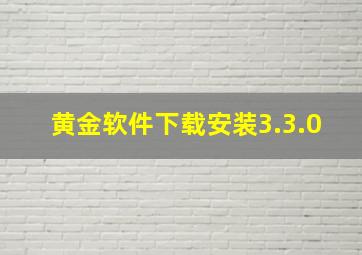 黄金软件下载安装3.3.0